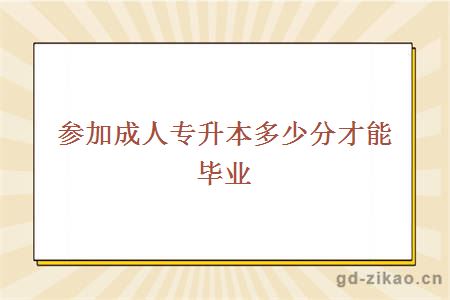 参加成人专升本多少分才能毕业

gd-zikao.cn